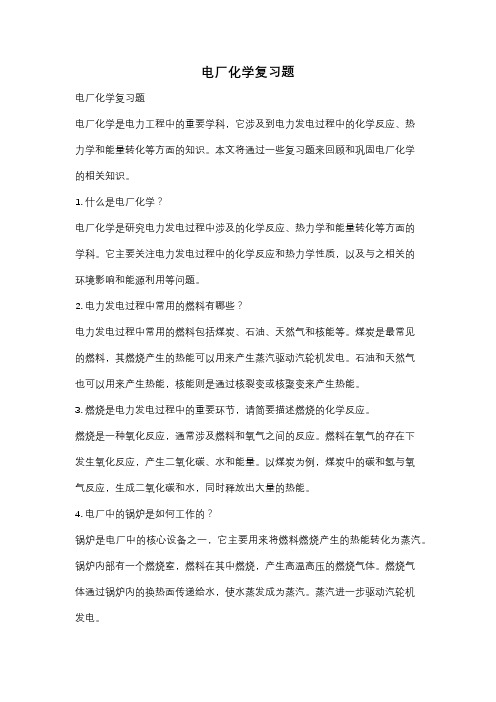 电厂化学复习题

电厂化学复习题

电厂化学是电力工程中的重要学科，它涉及到电力发电过程中的化学反应、热力学和能量转化等方面的知识。本文将通过一些复习题来回顾和巩固电厂化学的相关知识。

1. 什么是电厂化学？

电厂化学是研究电力发电过程中涉及的化学反应、热力学和能量转化等方面的学科。它主要关注电力发电过程中的化学反应和热力学性质，以及与之相关的环境影响和能源利用等问题。

2. 电力发电过程中常用的燃料有哪些？

电力发电过程中常用的燃料包括煤炭、石油、天然气和核能等。煤炭是最常见的燃料，其燃烧产生的热能可以用来产生蒸汽驱动汽轮机发电。石油和天然气也可以用来产生热能，核能则是通过核裂变或核聚变来产生热能。

3. 燃烧是电力发电过程中的重要环节，请简要描述燃烧的化学反应。

燃烧是一种氧化反应，通常涉及燃料和氧气之间的反应。燃料在氧气的存在下发生氧化反应，产生二氧化碳、水和能量。以煤炭为例，煤炭中的碳和氢与氧气反应，生成二氧化碳和水，同时释放出大量的热能。

4. 电厂中的锅炉是如何工作的？

锅炉是电厂中的核心设备之一，它主要用来将燃料燃烧产生的热能转化为蒸汽。锅炉内部有一个燃烧室，燃料在其中燃烧，产生高温高压的燃烧气体。燃烧气体通过锅炉内的换热面传递给水，使水蒸发成为蒸汽。蒸汽进一步驱动汽轮机发电。